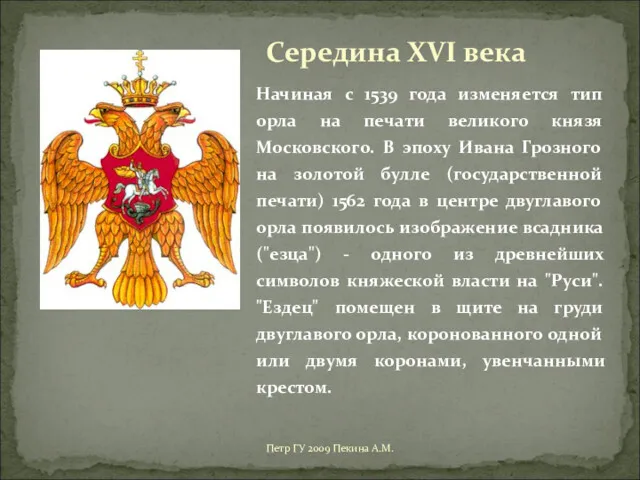 Середина XVI века

Начиная с 1539 года изменяется тип орла на печати великого князя Московского. В эпоху Ивана Грозного на золотой булле (государственной печати) 1562 года в центре двуглавого орла появилось изображение всадника ("езца") - одного из древнейших символов княжеской власти на "Руси". "Ездец" помещен в щите на груди двуглавого орла, коронованного одной или двумя коронами, увенчанными крестом.

Петр ГУ 2009 Пекина А.М.